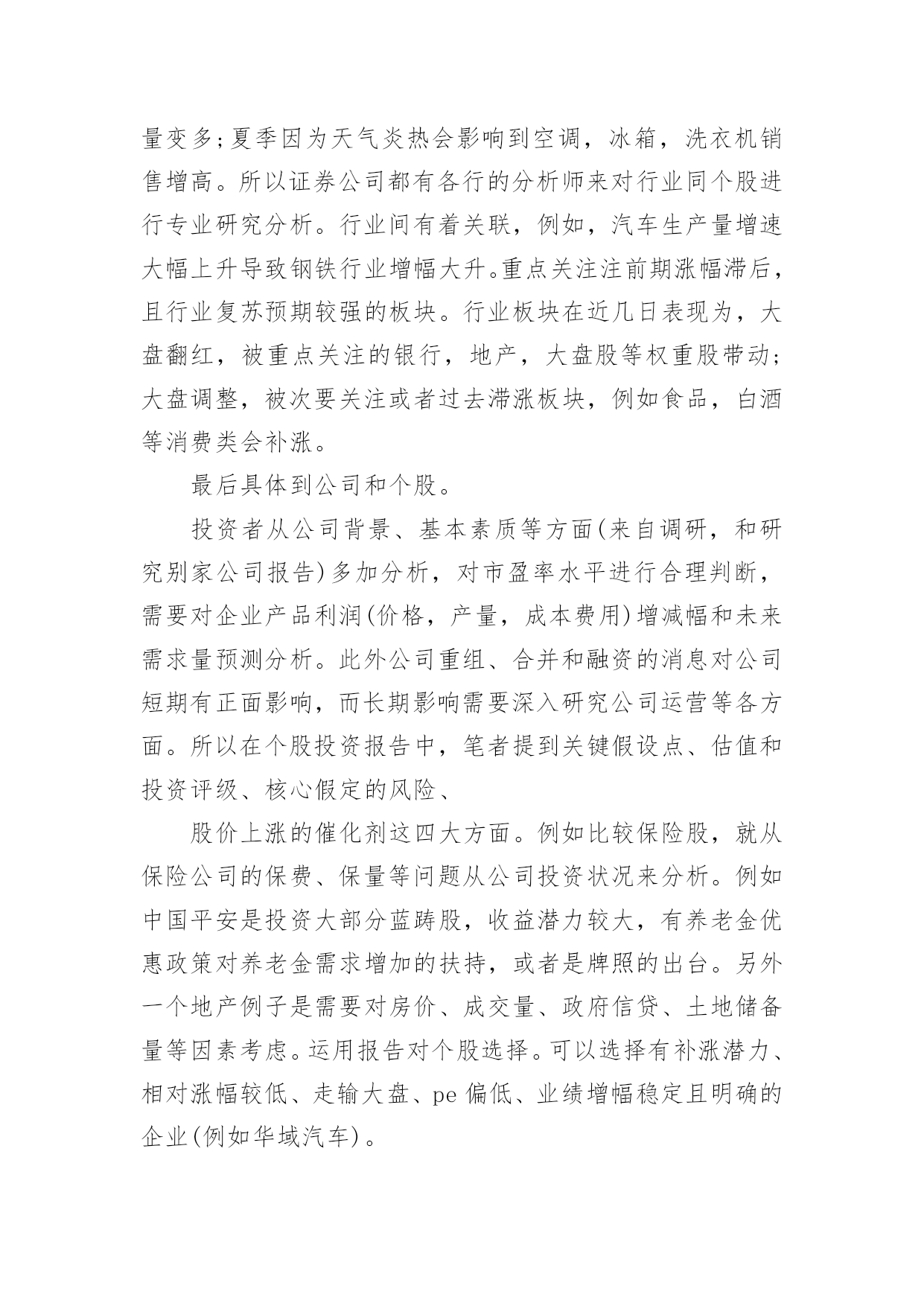 量变多;夏季因为天气炎热会影响到空调，冰箱，洗衣机销售增高。所以证券公司都有各行的分析师来对行业同个股进行专业研究分析。行业间有着关联，例如，汽车生产量增速大幅上升导致钢铁行业增幅大升。重点关注注前期涨幅滞后，且行业复苏预期较强的板块。行业板块在近几日表现为，大盘翻红，被重点关注的银行，地产，大盘股等权重股带动;大盘调整，被次要关注或者过去滞涨板块，例如食品，白酒等消费类会补涨。

最后具体到公司和个股。

投资者从公司背景、基本素质等方面(来自调研，和研究别家公司报告)多加分析，对市盈率水平进行合理判断，需要对企业产品利润(价格，产量，成本费用)增减幅和未来需求量预测分析。此外公司重组、合并和融资的消息对公司短期有正面影响，而长期影响需要深入研究公司运营等各方面。所以在个股投资报告中，笔者提到关键假设点、估值和投资评级、核心假定的风险、

股价上涨的催化剂这四大方面。例如比较保险股，就从保险公司的保费、保量等问题从公司投资状况来分析。例如中国平安是投资大部分蓝踌股，收益潜力较大，有养老金优惠政策对养老金需求增加的扶持，或者是牌照的出台。另外一个地产例子是需要对房价、成交量、政府信贷、土地储备量等因素考虑。运用报告对个股选择。可以选择有补涨潜力、相对涨幅较低、走输大盘、pe 偏低、业绩增幅稳定且明确的企业(例如华域汽车)。